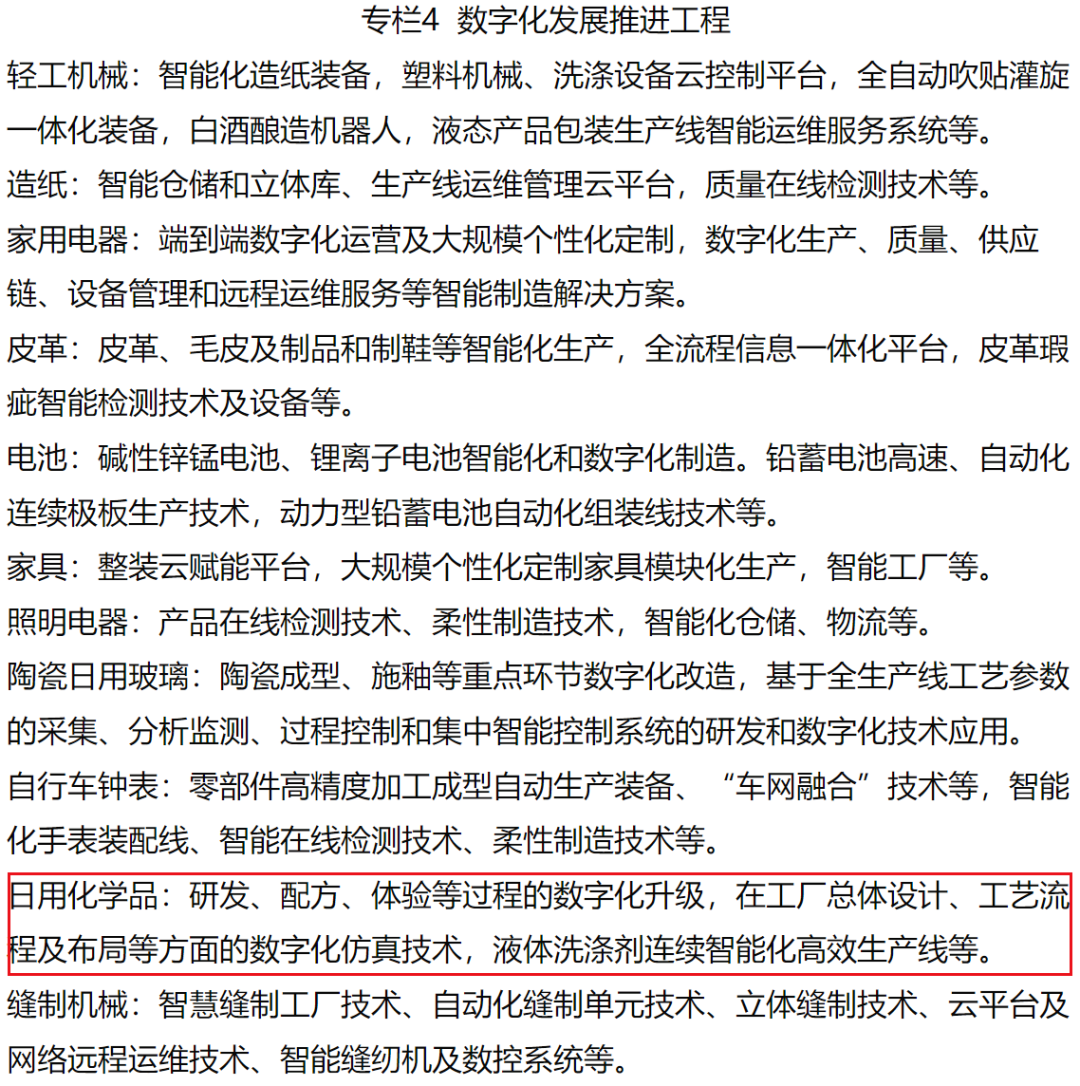 专栏4 数字化发展推进工程

轻工机械：智能化造纸装备，塑料机械、洗涤设备云控制平台，全自动吹贴灌旋一体化装备，白酒酿造机器人，液态产品包装生产线智能运维服务系统等。

造纸：智能仓储和立体库、生产线运维管理云平台，质量在线检测技术等。

家用电器：端到端数字化运营及大规模个性化定制，数字化生产、质量、供应链、设备管理和远程运维服务等智能制造解决方案。

皮革：皮革、毛皮及制品和制鞋等智能化生产，全流程信息一体化平台，皮革瑕疵智能检测技术及设备等。

电池：碱性锌锰电池、锂离子电池智能化和数字化制造。铅蓄电池高速、自动化连续极板生产技术，动力型铅蓄电池自动化组装线技术等。

家具：整装云赋能平台，大规模个性化定制家具模块化生产，智能工厂等。

照明电器：产品在线检测技术、柔性制造技术，智能化仓储、物流等。

陶瓷日用玻璃：陶瓷成型、施釉等重点环节数字化改造，基于全生产线工艺参数的采集、分析监测、过程控制和集中智能控制系统的研发和数字化技术应用。

自行车钟表：零部件高精度加工成型自动生产装备、“车网融合”技术等，智能化手表装配线、智能在线检测技术、柔性制造技术等。

日用化学品：研发、配方、体验等过程的数字化升级，在工厂总体设计、工艺流程及布局等方面的数字化仿真技术，液体洗涤剂连续智能化高效生产线等。

缝制机械：智慧缝制工厂技术、自动化缝制单元技术、立体缝制技术、云平台及网络远程运维技术、智能缝纫机及数控系统等。